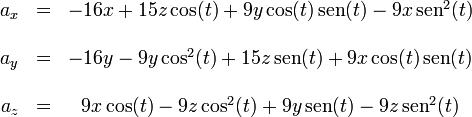 $a_x = -16x + 15z\cos(t) + 9y\cos(t)\,\text{sen}(t) - 9x\,\text{sen}^2(t)$

$a_y = -16y - 9y\cos^2(t) + 15z\,\text{sen}(t) + 9x\cos(t)\,\text{sen}(t)$

$a_z = 9x\cos(t) - 9z\cos^2(t) + 9y\,\text{sen}(t) - 9z\,\text{sen}^2(t)$